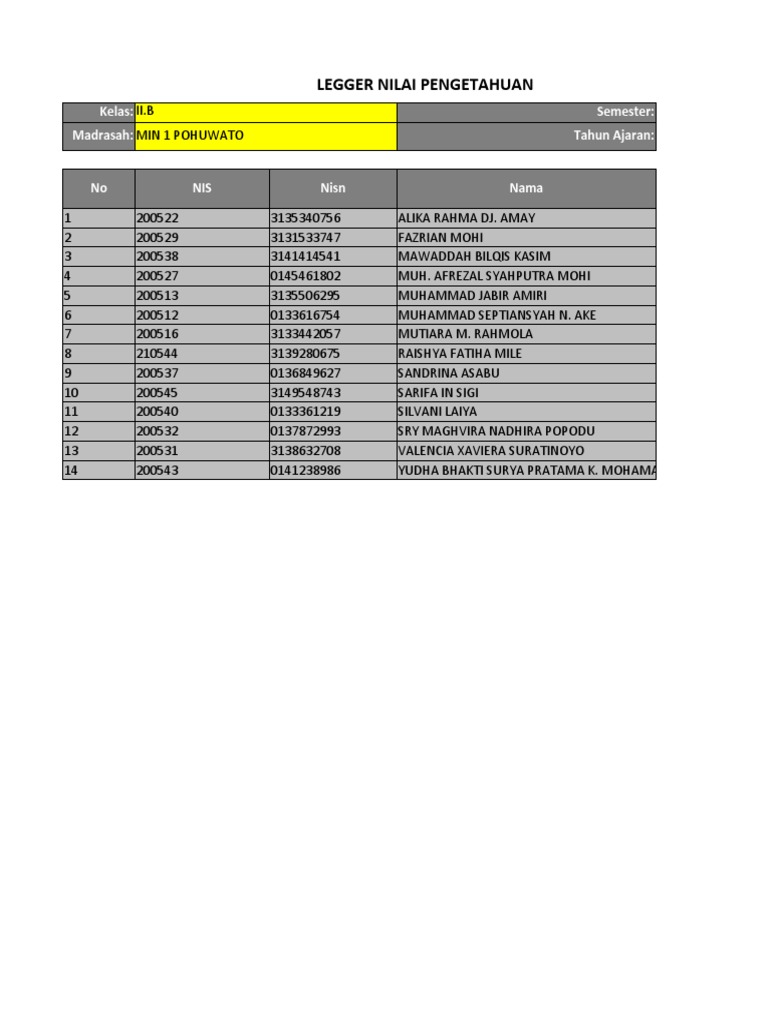 LEGGER NILAI PENGETAHUAN

| Kelas: | II.B | Semester: |
|---|---|---|
| Madrasah: | MIN 1 POHUWATO | Tahun Ajaran: |

| No | NIS | Nisn | Nama |
|---|---|---|---|
| 1 | 200522 | 3135340756 | ALIKA RAHMA DJ. AMAY |
| 2 | 200529 | 3131533747 | FAZRIAN MOHI |
| 3 | 200538 | 3141414541 | MAWADDAH BILQIS KASIM |
| 4 | 200527 | 0145461802 | MUH. AFREZAL SYAHPUTRA MOHI |
| 5 | 200513 | 3135506295 | MUHAMMAD JABIR AMIRI |
| 6 | 200512 | 0133616754 | MUHAMMAD SEPTIANSYAH N. AKE |
| 7 | 200516 | 3133442057 | MUTIARA M. RAHMOLA |
| 8 | 210544 | 3139280675 | RAISHYA FATIHA MILE |
| 9 | 200537 | 0136849627 | SANDRINA ASABU |
| 10 | 200545 | 3149548743 | SARIFA IN SIGI |
| 11 | 200540 | 0133361219 | SILVANI LAIYA |
| 12 | 200532 | 0137872993 | SRY MAGHVIRA NADHIRA POPODU |
| 13 | 200531 | 3138632708 | VALENCIA XAVIERA SURATINOYO |
| 14 | 200543 | 0141238986 | YUDHA BHAKTI SURYA PRATAMA K. MOHAMA |